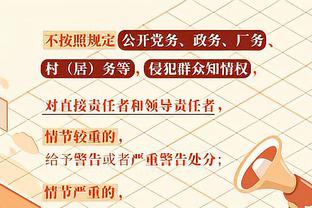 不按照规定公开党务、政务、厂务、村（居）务等，侵犯群众知情权，

对直接责任者和领导责任者，

情节较重的，
给予警告或者严重警告处分；

情节严重的，